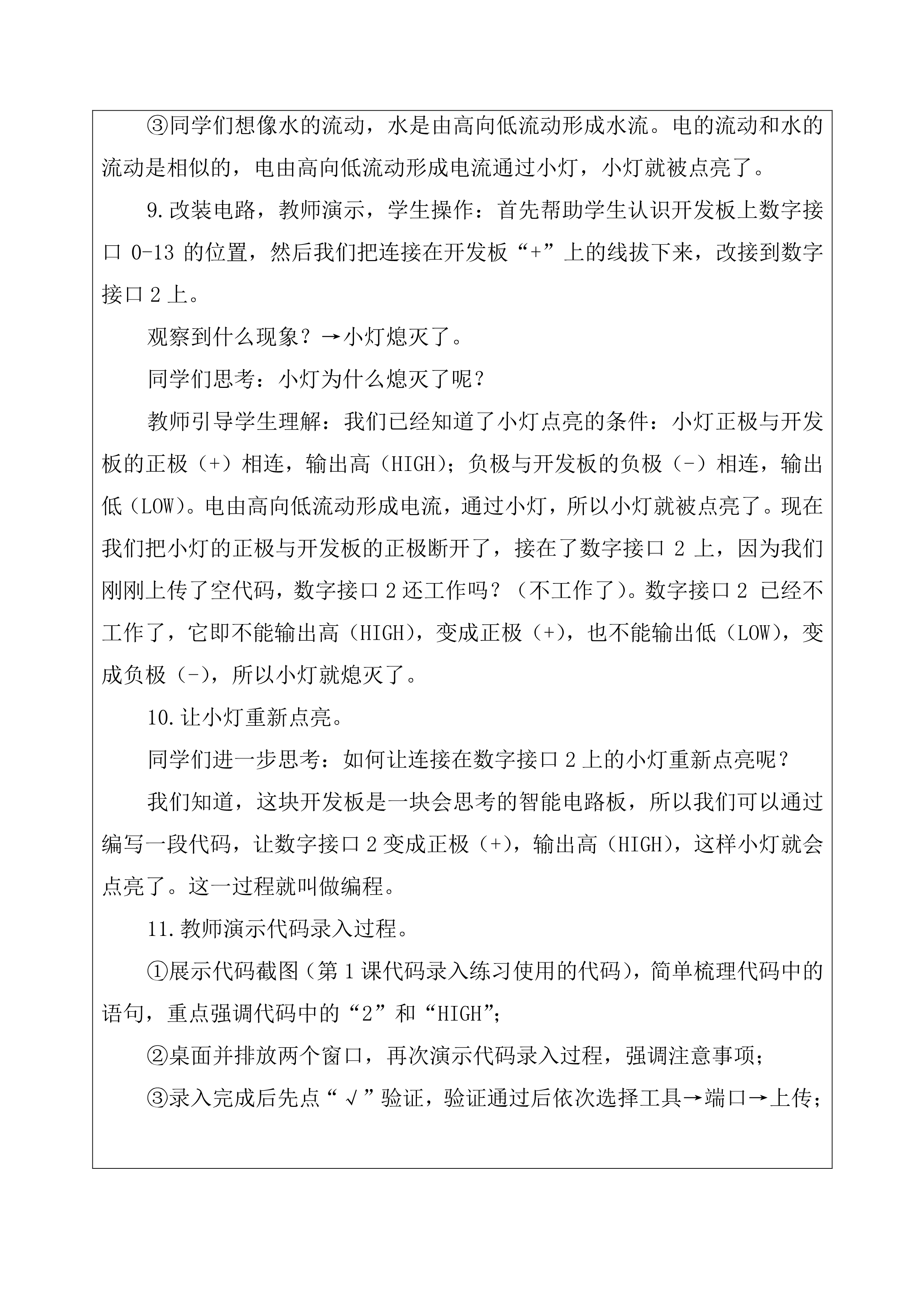 ③同学们想像水的流动，水是由高向低流动形成水流。电的流动和水的流动是相似的，电由高向低流动形成电流通过小灯，小灯就被点亮了。

9.改装电路，教师演示，学生操作：首先帮助学生认识开发板上数字接口 0-13 的位置，然后我们把连接在开发板“+”上的线拔下来，改接到数字接口 2 上。

观察到什么现象？→小灯熄灭了。

同学们思考：小灯为什么熄灭了呢？

教师引导学生理解：我们已经知道了小灯点亮的条件：小灯正极与开发板的正极（+）相连，输出高（HIGH）；负极与开发板的负极（-）相连，输出低（LOW）。电由高向低流动形成电流，通过小灯，所以小灯就被点亮了。现在我们把小灯的正极与开发板的正极断开了，接在了数字接口 2 上，因为我们刚刚上传了空代码，数字接口 2 还工作吗？（不工作了）。数字接口 2 已经不工作了，它即不能输出高（HIGH），变成正极（+），也不能输出低（LOW），变成负极（-），所以小灯就熄灭了。

10.让小灯重新点亮。

同学们进一步思考：如何让连接在数字接口 2 上的小灯重新点亮呢？

我们知道，这块开发板是一块会思考的智能电路板，所以我们可以通过编写一段代码，让数字接口 2 变成正极（+），输出高（HIGH），这样小灯就会点亮了。这一过程就叫做编程。

11.教师演示代码录入过程。

①展示代码截图（第 1 课代码录入练习使用的代码），简单梳理代码中的语句，重点强调代码中的“2”和“HIGH”；

②桌面并排放两个窗口，再次演示代码录入过程，强调注意事项；

③录入完成后先点“√”验证，验证通过后依次选择工具→端口→上传；